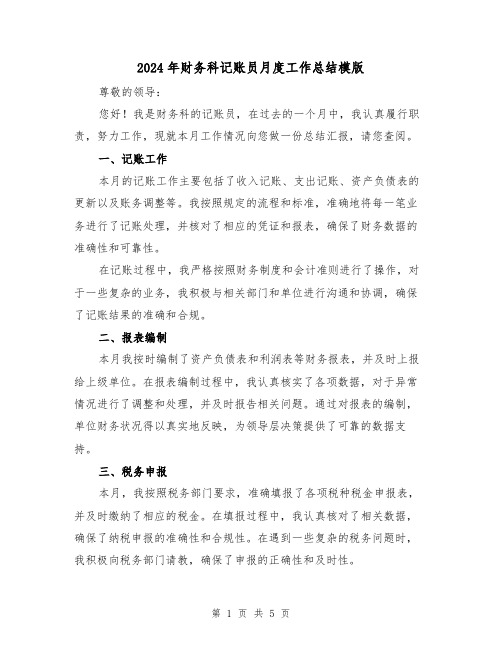 2024年财务科记账员月度工作总结模版

尊敬的领导：

您好！我是财务科的记账员，在过去的一个月中，我认真履行职责，努力工作，现就本月工作情况向您做一份总结汇报，请您查阅。

一、记账工作

本月的记账工作主要包括了收入记账、支出记账、资产负债表的更新以及账务调整等。我按照规定的流程和标准，准确地将每一笔业务进行了记账处理，并核对了相应的凭证和报表，确保了财务数据的准确性和可靠性。

在记账过程中，我严格按照财务制度和会计准则进行了操作，对于一些复杂的业务，我积极与相关部门和单位进行沟通和协调，确保了记账结果的准确和合规。

二、报表编制

本月我按时编制了资产负债表和利润表等财务报表，并及时上报给上级单位。在报表编制过程中，我认真核实了各项数据，对于异常情况进行了调整和处理，并及时报告相关问题。通过对报表的编制，单位财务状况得以真实地反映，为领导层决策提供了可靠的数据支持。

三、税务申报

本月，我按照税务部门要求，准确填报了各项税种税金申报表，并及时缴纳了相应的税金。在填报过程中，我认真核对了相关数据，确保了纳税申报的准确性和合规性。在遇到一些复杂的税务问题时，我积极向税务部门请教，确保了申报的正确性和及时性。

第 1 页 共 5 页